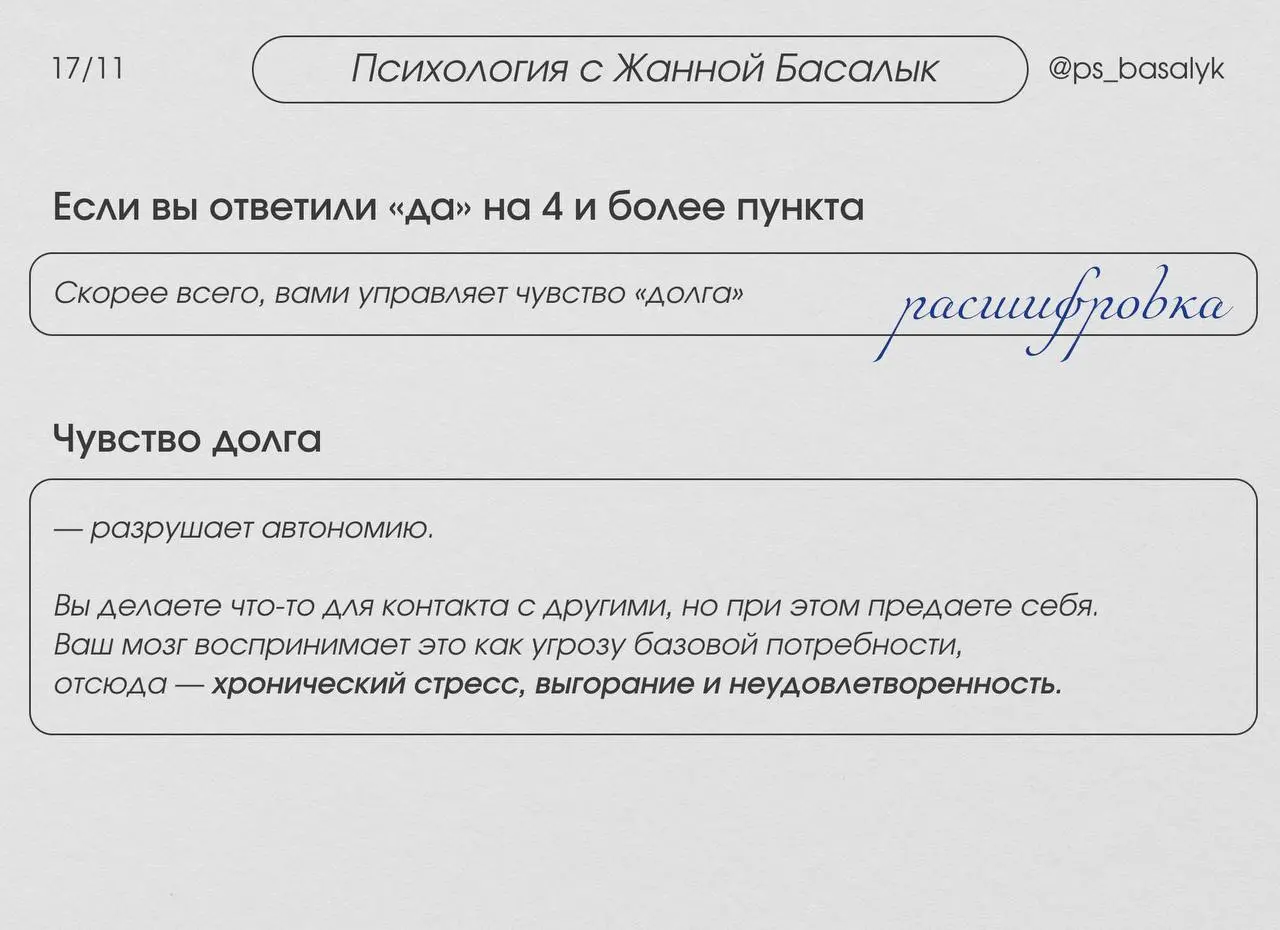 17/11

Психология с Жанной Басалык

@ps_basalyk

Если вы ответили «да» на 4 и более пункта

Скорее всего, вами управляет чувство «долга»

расшифровка

Чувство долга

— разрушает автономию.

Вы делаете что-то для контакта с другими, но при этом предаете себя. Ваш мозг воспринимает это как угрозу базовой потребности, отсюда — хронический стресс, выгорание и неудовлетворенность.